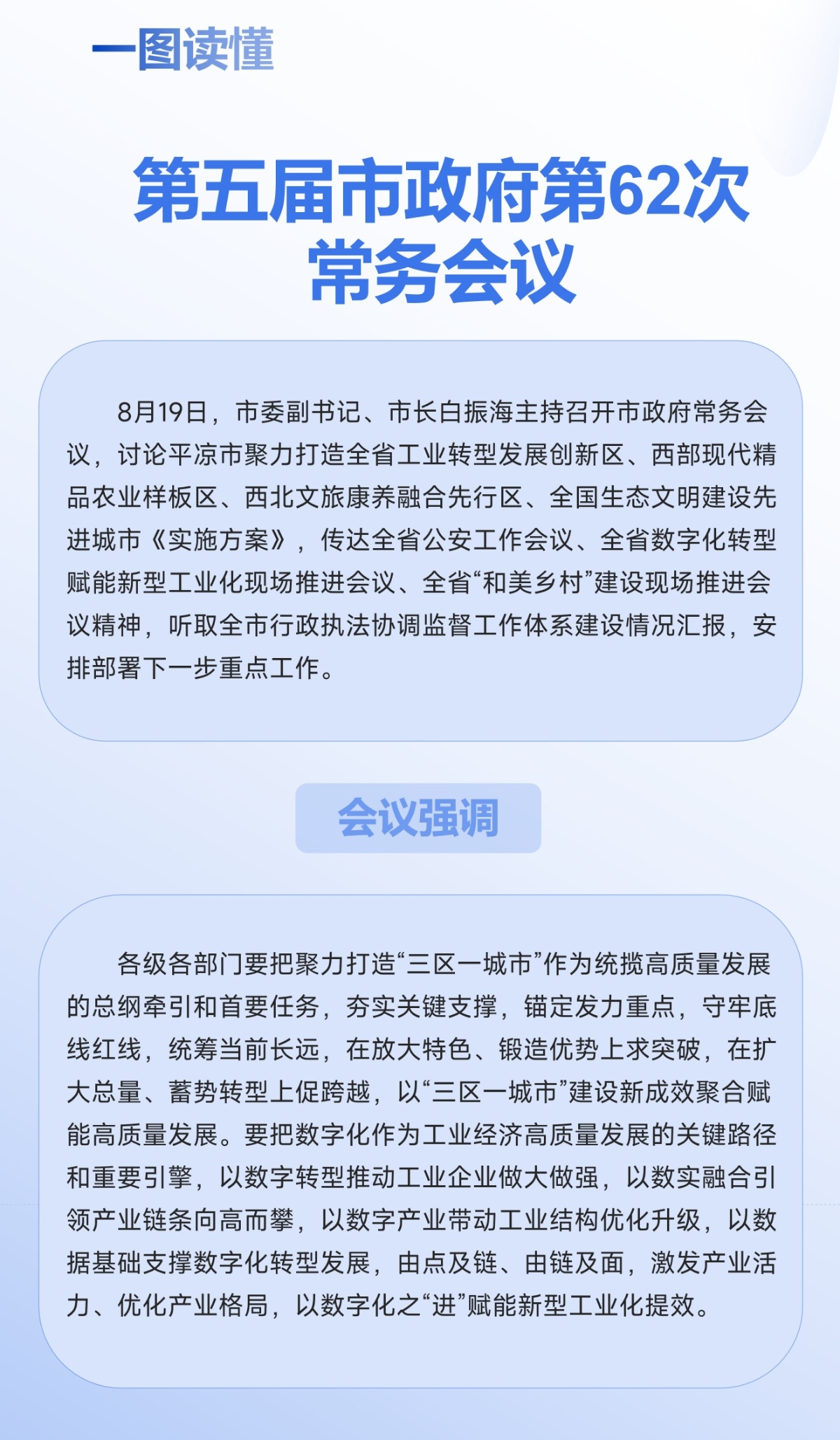 一图读懂

第五届市政府第62次常务会议

8月19日，市委副书记、市长白振海主持召开市政府常务会议，讨论平凉市聚力打造全省工业转型发展创新区、西部现代精品农业样板区、西北文旅康养融合先行区、全国生态文明建设先进城市《实施方案》，传达全省公安工作会议、全省数字化转型赋能新型工业化现场推进会议、全省“和美乡村”建设现场推进会议精神，听取全市行政执法协调监督工作体系建设情况汇报，安排部署下一步重点工作。

会议强调

各级各部门要把聚力打造“三区一城市”作为统揽高质量发展的总纲牵引和首要任务，夯实关键支撑，锚定发力重点，守牢底线红线，统筹当前长远，在放大特色、锻造优势上求突破，在扩大总量、蓄势转型上促跨越，以“三区一城市”建设新成效聚合赋能高质量发展。要把数字化作为工业经济高质量发展的关键路径和重要引擎，以数字转型推动工业企业做大做强，以数实融合引领产业链条向高而攀，以数字产业带动工业结构优化升级，以数据基础支撑数字化转型发展，由点及链、由链及面，激发产业活力、优化产业格局，以数字化之“进”赋能新型工业化提效。